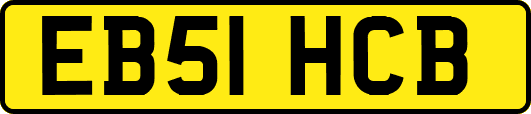 EB51 HCB